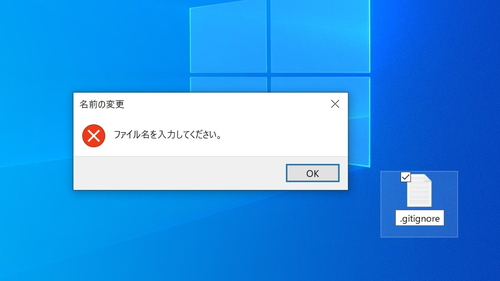 名前の変更

ファイル名を入力してください。

OK

.gitignore